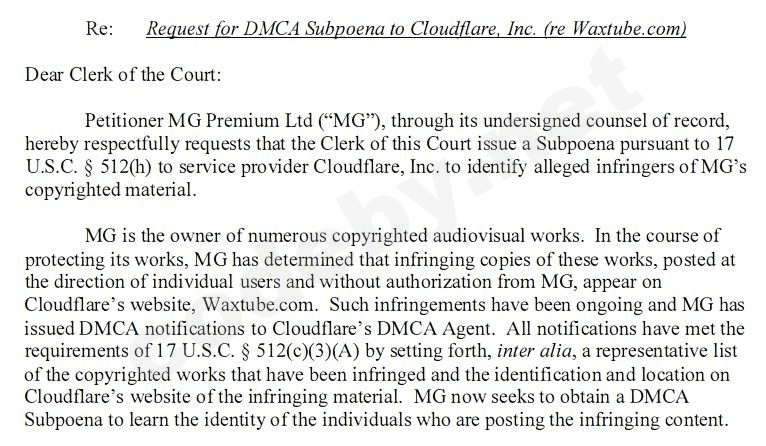 Re: Request for DMCA Subpoena to Cloudflare, Inc. (re Waxtube.com)

Dear Clerk of the Court:

Petitioner MG Premium Ltd ("MG"), through its undersigned counsel of record, hereby respectfully requests that the Clerk of this Court issue a Subpoena pursuant to 17 U.S.C. § 512(h) to service provider Cloudflare, Inc. to identify alleged infringers of MG's copyrighted material.

MG is the owner of numerous copyrighted audiovisual works. In the course of protecting its works, MG has determined that infringing copies of these works, posted at the direction of individual users and without authorization from MG, appear on Cloudflare's website, Waxtube.com. Such infringements have been ongoing and MG has issued DMCA notifications to Cloudflare's DMCA Agent. All notifications have met the requirements of 17 U.S.C. § 512(c)(3)(A) by setting forth, inter alia, a representative list of the copyrighted works that have been infringed and the identification and location on Cloudflare's website of the infringing material. MG now seeks to obtain a DMCA Subpoena to learn the identity of the individuals who are posting the infringing content.